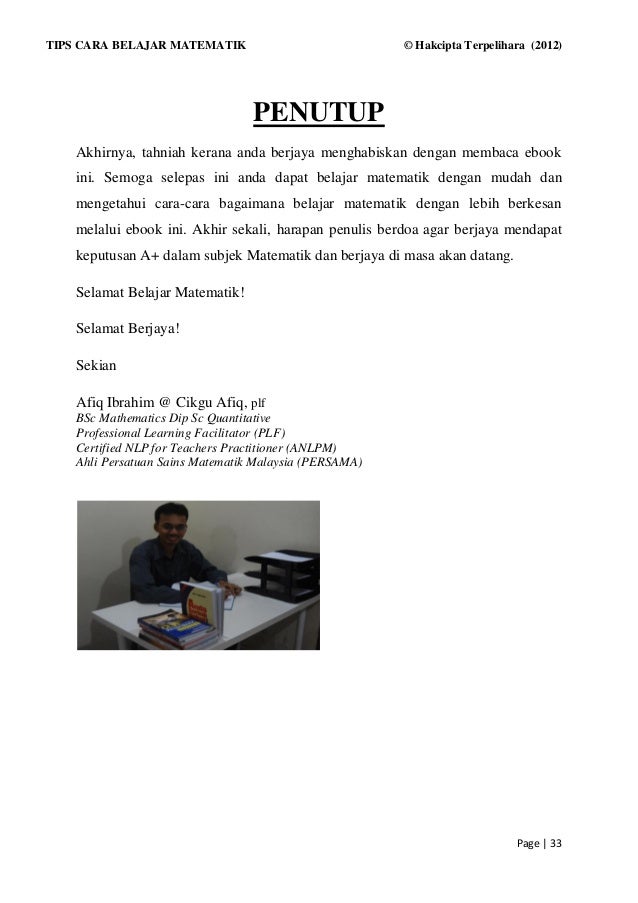 TIPS CARA BELAJAR MATEMATIK © Hakcipta Terpelihara (2012)

PENUTUP

Akhirnya, tahniah kerana anda berjaya menghabiskan dengan membaca ebook ini. Semoga selepas ini anda dapat belajar matematik dengan mudah dan mengetahui cara-cara bagaimana belajar matematik dengan lebih berkesan melalui ebook ini. Akhir sekali, harapan penulis berdoa agar berjaya mendapat keputusan A+ dalam subjek Matematik dan berjaya di masa akan datang.

Selamat Belajar Matematik!

Selamat Berjaya!

Sekian

Afiq Ibrahim @ Cikgu Afiq, plf
BSc Mathematics Dip Sc Quantitative
Professional Learning Facilitator (PLF)
Certified NLP for Teachers Practitioner (ANLPM)
Ahli Persatuan Sains Matematik Malaysia (PERSAMA)

Page | 33